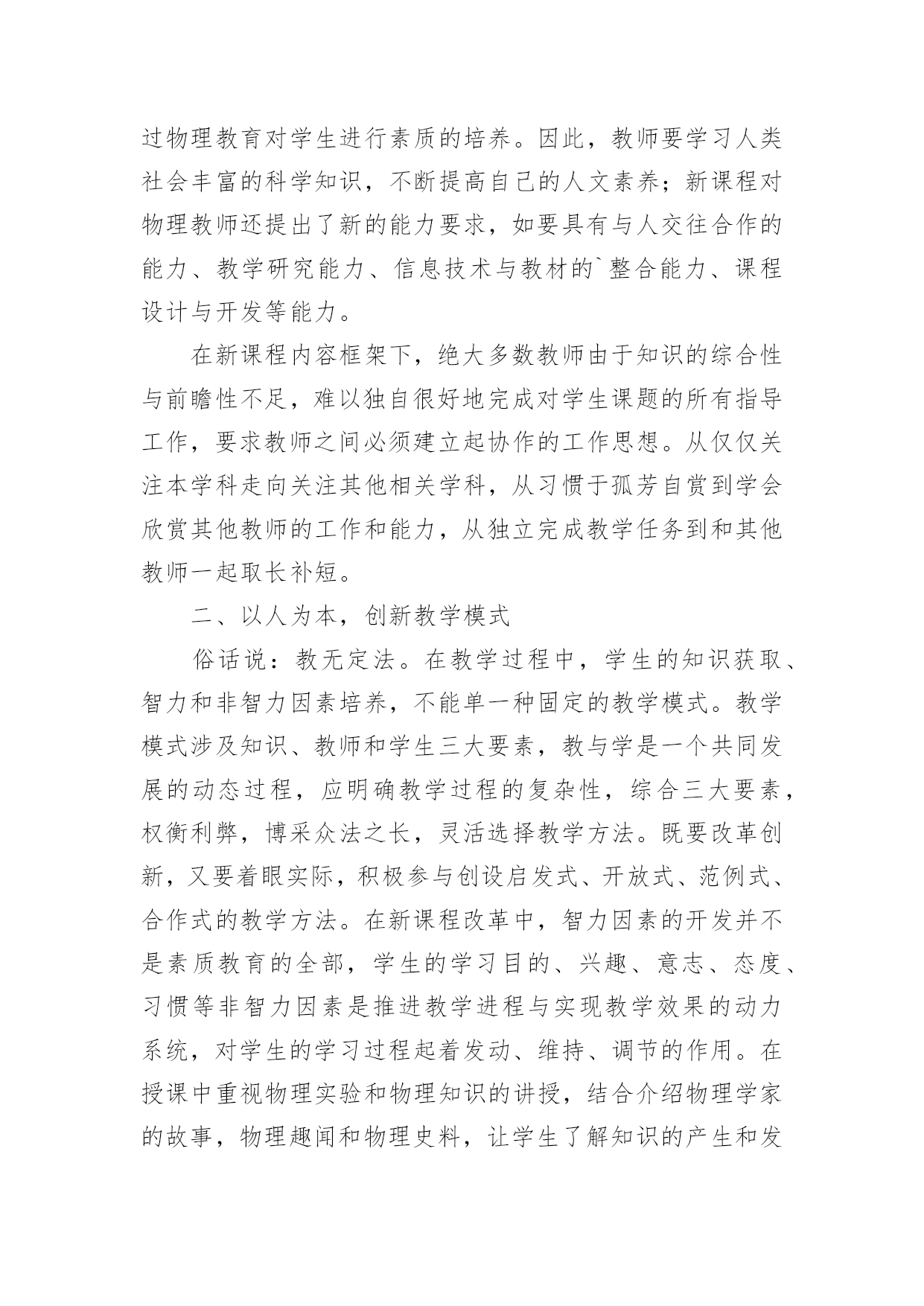 过物理教育对学生进行素质的培养。因此，教师要学习人类社会丰富的科学知识，不断提高自己的人文素养；新课程对物理教师还提出了新的能力要求，如要具有与人交往合作的能力、教学研究能力、信息技术与教材的`整合能力、课程设计与开发等能力。

在新课程内容框架下，绝大多数教师由于知识的综合性与前瞻性不足，难以独自很好地完成对学生课题的所有指导工作，要求教师之间必须建立起协作的工作思想。从仅仅关注本学科走向关注其他相关学科，从习惯于孤芳自赏到学会欣赏其他教师的工作和能力，从独立完成教学任务到和其他教师一起取长补短。

二、以人为本，创新教学模式

俗话说：教无定法。在教学过程中，学生的知识获取、智力和非智力因素培养，不能单一种固定的教学模式。教学模式涉及知识、教师和学生三大要素，教与学是一个共同发展的动态过程，应明确教学过程的复杂性，综合三大要素，权衡利弊，博采众法之长，灵活选择教学方法。既要改革创新，又要着眼实际，积极参与创设启发式、开放式、范例式、合作式的教学方法。在新课程改革中，智力因素的开发并不是素质教育的全部，学生的学习目的、兴趣、意志、态度、习惯等非智力因素是推进教学进程与实现教学效果的动力系统，对学生的学习过程起着发动、维持、调节的作用。在授课中重视物理实验和物理知识的讲授，结合介绍物理学家的故事，物理趣闻和物理史料，让学生了解知识的产生和发